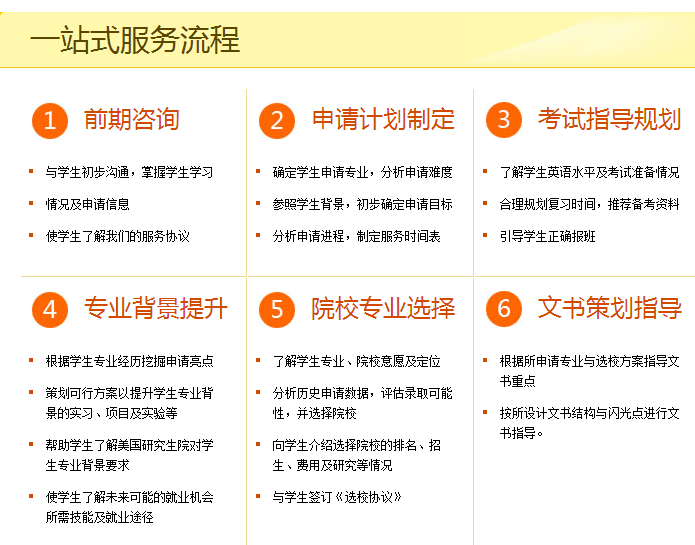 一站式服务流程

1 前期咨询

• 与学生初步沟通，掌握学生学习

• 情况及申请信息

• 使学生了解我们的服务协议

2 申请计划制定

• 确定学生申请专业，分析申请难度

• 参照学生背景，初步确定申请目标

• 分析申请进程，制定服务时间表

3 考试指导规划

• 了解学生英语水平及考试准备情况

• 合理规划复习时间，推荐备考资料

• 引导学生正确报班

4 专业背景提升

• 根据学生专业经历挖掘申请亮点

• 策划可行方案以提升学生专业背景的实习、项目及实验等

• 帮助学生了解美国研究生院对学生专业背景要求

• 使学生了解未来可能的就业机会所需技能及就业途径

5 院校专业选择

• 了解学生专业、院校意愿及定位

• 分析历史申请数据，评估录取可能性，并选择院校

• 向学生介绍选择院校的排名、招生、费用及研究等情况

• 与学生签订《选校协议》

6 文书策划指导

• 根据所申请专业与选校方案指导文书重点

• 按所设计文书结构与闪光点进行文书指导。